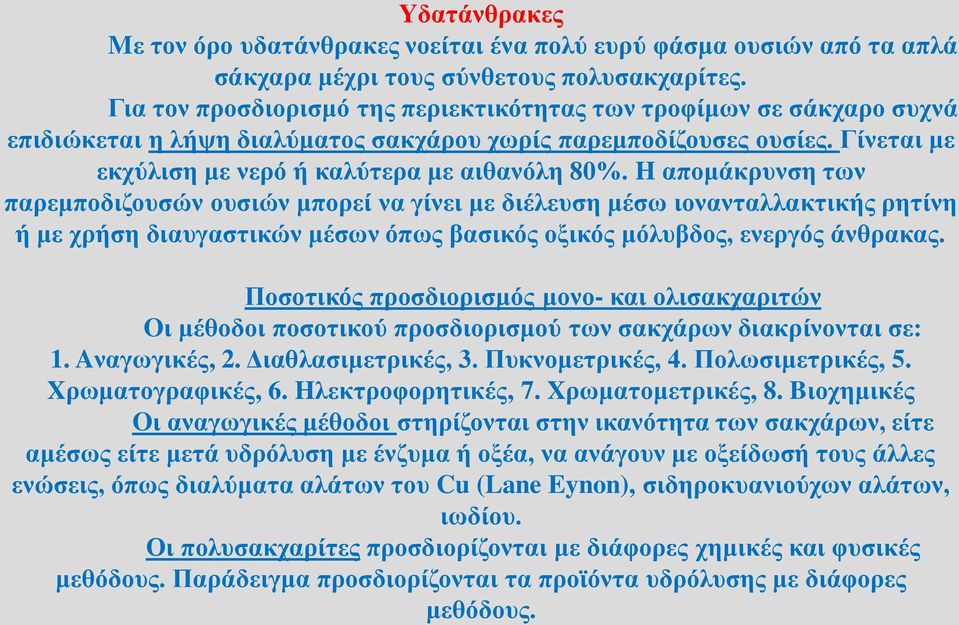 Υδατάνθρακες

Με τον όρο υδατάνθρακες νοείται ένα πολύ ευρύ φάσμα ουσιών από τα απλά σάκχαρα μέχρι τους σύνθετους πολυσακχαρίτες.

Για τον προσδιορισμό της περιεκτικότητας των τροφίμων σε σάκχαρο συχνά επιδιώκεται η λήψη διαλύματος σακχάρου χωρίς παρεμποδίζουσες ουσίες. Γίνεται με εκχύλιση με νερό ή καλύτερα με αιθανόλη 80%. Η απομάκρυνση των παρεμποδιζουσών ουσιών μπορεί να γίνει με διέλευση μέσω ιονανταλλακτικής ρητίνη ή με χρήση διαυγαστικών μέσων όπως βασικός οξικός μόλυβδος, ενεργός άνθρακας.

Ποσοτικός προσδιορισμός μονο- και ολισακχαριτών

Οι μέθοδοι ποσοτικού προσδιορισμού των σακχάρων διακρίνονται σε: 1. Αναγωγικές, 2. Διαθλασιμετρικές, 3. Πυκνομετρικές, 4. Πολωσιμετρικές, 5. Χρωματογραφικές, 6. Ηλεκτροφορητικές, 7. Χρωματομετρικές, 8. Βιοχημικές

Οι αναγωγικές μέθοδοι στηρίζονται στην ικανότητα των σακχάρων, είτε αμέσως είτε μετά υδρόλυση με ένζυμα ή οξέα, να ανάγουν με οξείδωσή τους άλλες ενώσεις, όπως διαλύματα αλάτων του Cu (Lane Eynon), σιδηροκυανιούχων αλάτων, ιωδίου.

Οι πολυσακχαρίτες προσδιορίζονται με διάφορες χημικές και φυσικές μεθόδους. Παράδειγμα προσδιορίζονται τα προϊόντα υδρόλυσης με διάφορες μεθόδους.